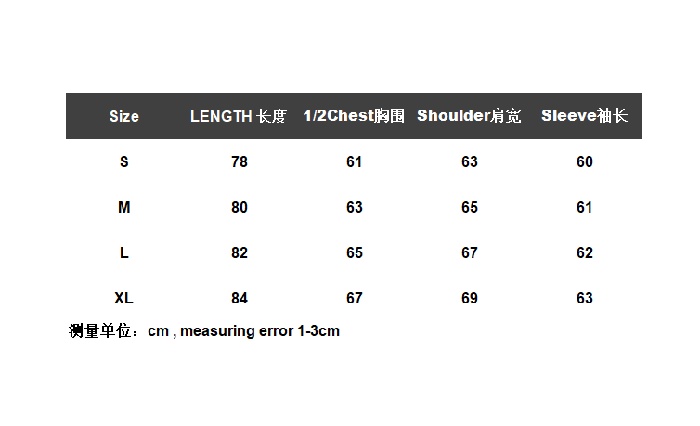 | Size | LENGTH 长度 | 1/2Chest胸围 | Shoulder肩宽 | Sleeve袖长 |
|---|---|---|---|---|
| S | 78 | 61 | 63 | 60 |
| M | 80 | 63 | 65 | 61 |
| L | 82 | 65 | 67 | 62 |
| XL | 84 | 67 | 69 | 63 |

测量单位：cm , measuring error 1-3cm